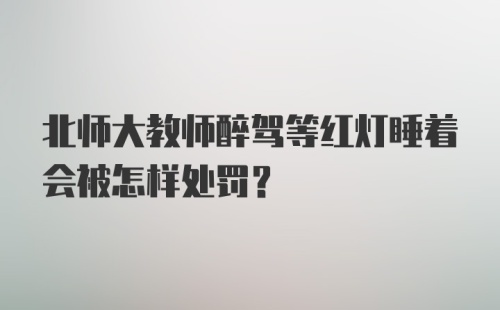 北师大教师醉驾等红灯睡着会被怎样处罚？